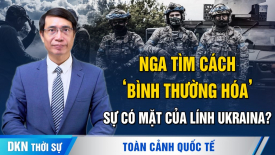 NGA TÌM CÁCH
‘BÌNH THƯỜNG HÓA’
SỰ CÓ MẶT CỦA LÍNH UKRAINA?

DKN THỜI SỰ

TOÀN CẢNH QUỐC TẾ